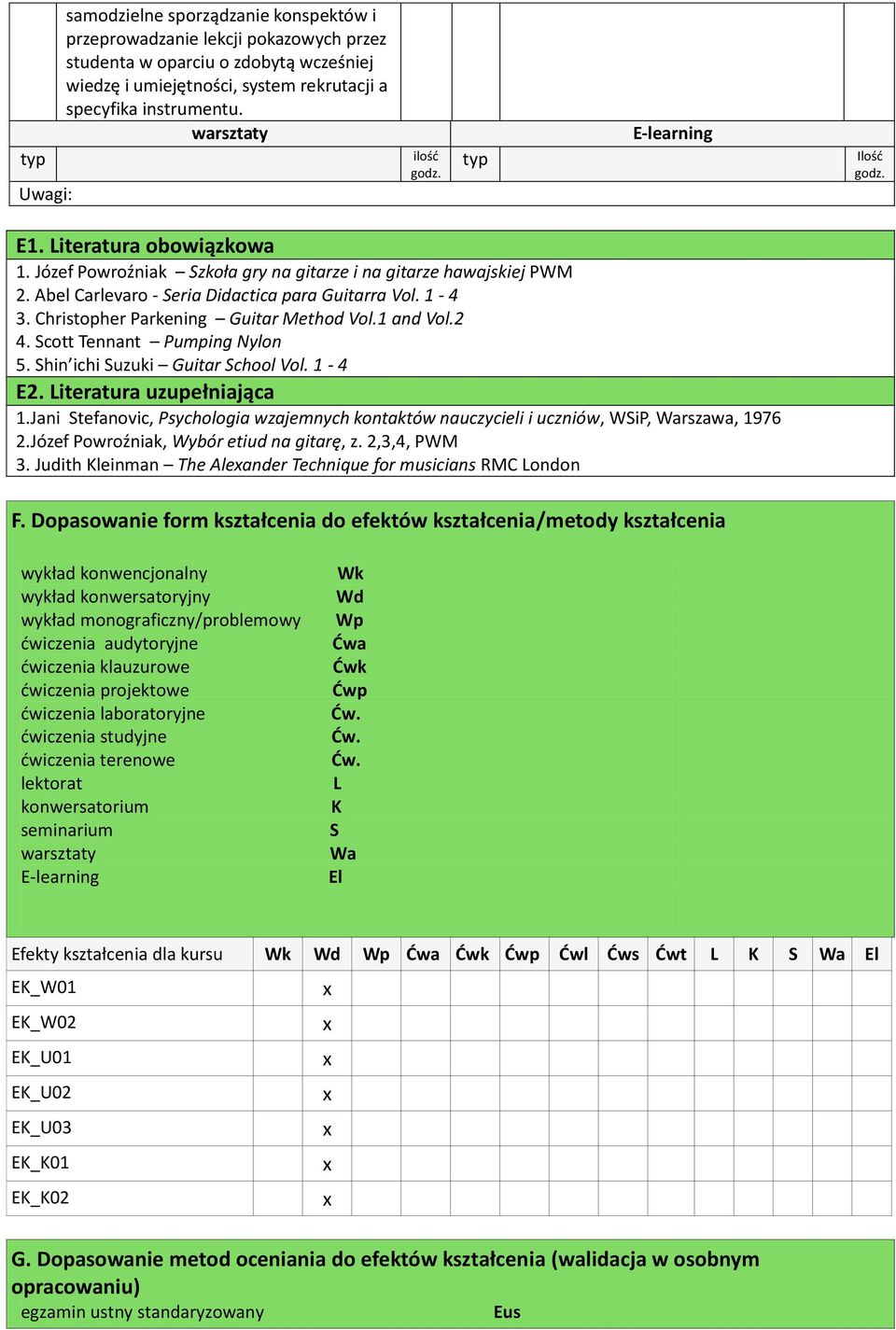 samodzielne sporządzanie konspektów i przeprowadzanie lekcji pokazowych przez studenta w oparciu o zdobytą wcześniej wiedzę i umiejętności, system rekrutacji a specyfika instrumentu.

| warsztaty | | E-learning | |
|---|---|---|---|
| typ | ilość godz. | typ | Ilość godz. |

Uwagi:

E1. Literatura obowiązkowa
1. Józef Powroźniak – Szkoła gry na gitarze i na gitarze hawajskiej PWM
2. Abel Carlevaro - Seria Didactica para Guitarra Vol. 1 - 4
3. Christopher Parkening – Guitar Method Vol.1 and Vol.2
4. Scott Tennant – Pumping Nylon
5. Shin'ichi Suzuki – Guitar School Vol. 1 - 4
E2. Literatura uzupełniająca
1.Jani Stefanovic, Psychologia wzajemnych kontaktów nauczycieli i uczniów, WSiP, Warszawa, 1976
2.Józef Powroźniak, Wybór etiud na gitarę, z. 2,3,4, PWM
3. Judith Kleinman – The Alexander Technique for musicians RMC London

F. Dopasowanie form kształcenia do efektów kształcenia/metody kształcenia

| | |
|---|---|
| wykład konwencjonalny | Wk |
| wykład konwersatoryjny | Wd |
| wykład monograficzny/problemowy | Wp |
| ćwiczenia audytoryjne | Ćwa |
| ćwiczenia klauzurowe | Ćwk |
| ćwiczenia projektowe | Ćwp |
| ćwiczenia laboratoryjne | Ćw. |
| ćwiczenia studyjne | Ćw. |
| ćwiczenia terenowe | Ćw. |
| lektorat | L |
| konwersatorium | K |
| seminarium | S |
| warsztaty | Wa |
| E-learning | El |

| Efekty kształcenia dla kursu | Wk | Wd | Wp | Ćwa | Ćwk | Ćwp | Ćwl | Ćws | Ćwt | L | K | S | Wa | El |
|---|---|---|---|---|---|---|---|---|---|---|---|---|---|---|
| EK_W01 | | x | | | | | | | | | | | | |
| EK_W02 | | x | | | | | | | | | | | | |
| EK_U01 | | x | | | | | | | | | | | | |
| EK_U02 | | x | | | | | | | | | | | | |
| EK_U03 | | x | | | | | | | | | | | | |
| EK_K01 | | x | | | | | | | | | | | | |
| EK_K02 | | x | | | | | | | | | | | | |

G. Dopasowanie metod oceniania do efektów kształcenia (walidacja w osobnym opracowaniu)
egzamin ustny standaryzowany Eus